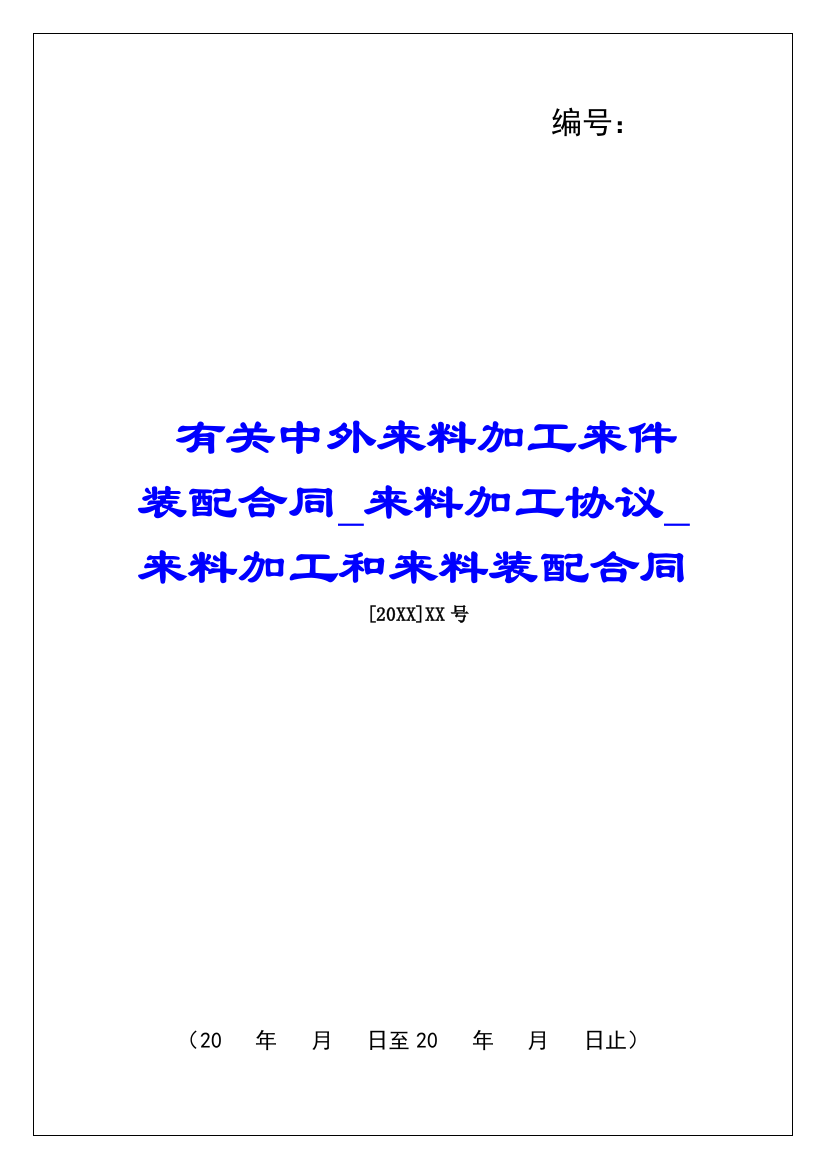 编号：

有关中外来料加工来件装配合同_来料加工协议_来料加工和来料装配合同

[20XX]XX 号

（20　年　月　日至 20　年　月　日止）